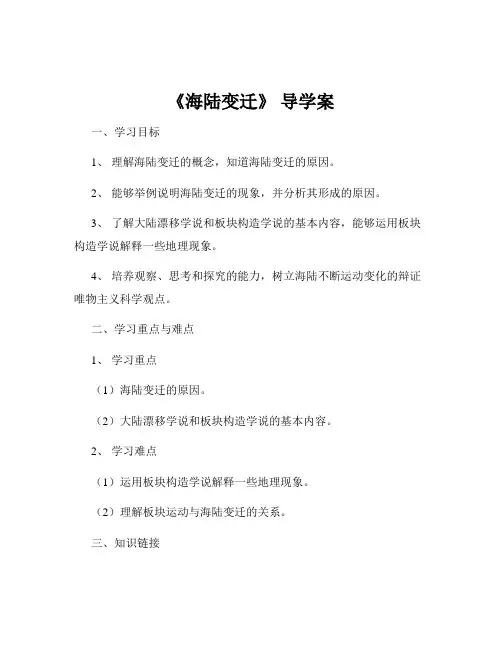 《海陆变迁》 导学案

一、学习目标

1、 理解海陆变迁的概念，知道海陆变迁的原因。

2、 能够举例说明海陆变迁的现象，并分析其形成的原因。

3、 了解大陆漂移学说和板块构造学说的基本内容，能够运用板块构造学说解释一些地理现象。

4、 培养观察、思考和探究的能力，树立海陆不断运动变化的辩证唯物主义科学观点。

二、学习重点与难点

1、 学习重点

（1）海陆变迁的原因。

（2）大陆漂移学说和板块构造学说的基本内容。

2、 学习难点

（1）运用板块构造学说解释一些地理现象。

（2）理解板块运动与海陆变迁的关系。

三、知识链接